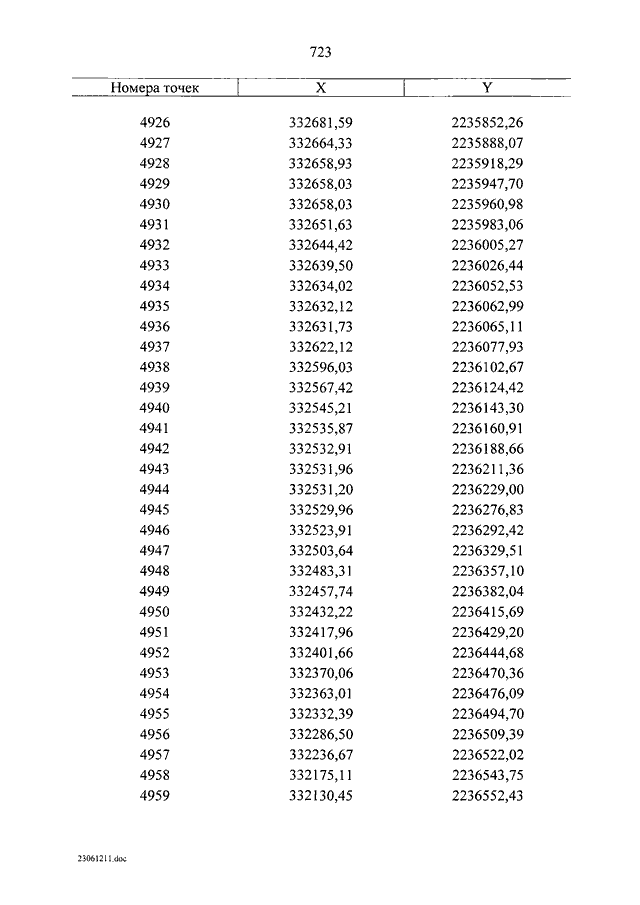 723

| Номера точек | X | Y |
|---|---|---|
| 4926 | 332681,59 | 2235852,26 |
| 4927 | 332664,33 | 2235888,07 |
| 4928 | 332658,93 | 2235918,29 |
| 4929 | 332658,03 | 2235947,70 |
| 4930 | 332658,03 | 2235960,98 |
| 4931 | 332651,63 | 2235983,06 |
| 4932 | 332644,42 | 2236005,27 |
| 4933 | 332639,50 | 2236026,44 |
| 4934 | 332634,02 | 2236052,53 |
| 4935 | 332632,12 | 2236062,99 |
| 4936 | 332631,73 | 2236065,11 |
| 4937 | 332622,12 | 2236077,93 |
| 4938 | 332596,03 | 2236102,67 |
| 4939 | 332567,42 | 2236124,42 |
| 4940 | 332545,21 | 2236143,30 |
| 4941 | 332535,87 | 2236160,91 |
| 4942 | 332532,91 | 2236188,66 |
| 4943 | 332531,96 | 2236211,36 |
| 4944 | 332531,20 | 2236229,00 |
| 4945 | 332529,96 | 2236276,83 |
| 4946 | 332523,91 | 2236292,42 |
| 4947 | 332503,64 | 2236329,51 |
| 4948 | 332483,31 | 2236357,10 |
| 4949 | 332457,74 | 2236382,04 |
| 4950 | 332432,22 | 2236415,69 |
| 4951 | 332417,96 | 2236429,20 |
| 4952 | 332401,66 | 2236444,68 |
| 4953 | 332370,06 | 2236470,36 |
| 4954 | 332363,01 | 2236476,09 |
| 4955 | 332332,39 | 2236494,70 |
| 4956 | 332286,50 | 2236509,39 |
| 4957 | 332236,67 | 2236522,02 |
| 4958 | 332175,11 | 2236543,75 |
| 4959 | 332130,45 | 2236552,43 |

23061211.doc